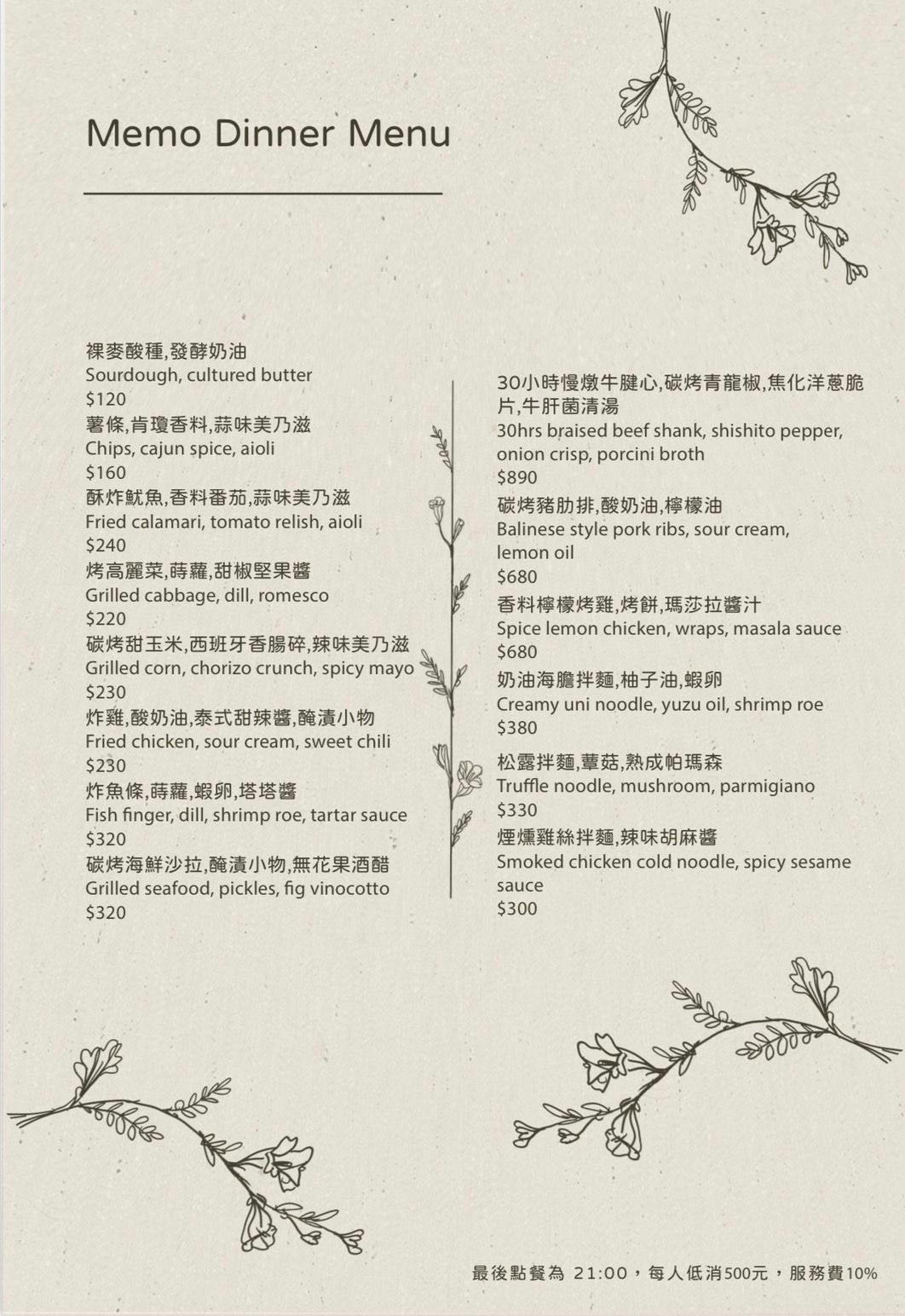 Memo Dinner Menu

裸麥酸種,發酵奶油
Sourdough, cultured butter
$120
薯條,肯瓊香料,蒜味美乃滋
Chips, cajun spice, aioli
$160
酥炸魷魚,香料番茄,蒜味美乃滋
Fried calamari, tomato relish, aioli
$240
烤高麗菜,蒔蘿,甜椒堅果醬
Grilled cabbage, dill, romesco
$220
碳烤甜玉米,西班牙香腸碎,辣味美乃滋
Grilled corn, chorizo crunch, spicy mayo
$230
炸雞,酸奶油,泰式甜辣醬,醃漬小物
Fried chicken, sour cream, sweet chili
$230
炸魚條,蒔蘿,蝦卵,塔塔醬
Fish finger, dill, shrimp roe, tartar sauce
$320
碳烤海鮮沙拉,醃漬小物,無花果酒醋
Grilled seafood, pickles, fig vinocotto
$320

30小時慢燉牛腱心,碳烤青龍椒,焦化洋蔥脆片,牛肝菌清湯
30hrs braised beef shank, shishito pepper, onion crisp, porcini broth
$890
碳烤豬肋排,酸奶油,檸檬油
Balinese style pork ribs, sour cream, lemon oil
$680
香料檸檬烤雞,烤餅,瑪莎拉醬汁
Spice lemon chicken, wraps, masala sauce
$680
奶油海膽拌麵,柚子油,蝦卵
Creamy uni noodle, yuzu oil, shrimp roe
$380
松露拌麵,蕈菇,熟成帕瑪森
Truffle noodle, mushroom, parmigiano
$330
煙燻雞絲拌麵,辣味胡麻醬
Smoked chicken cold noodle, spicy sesame sauce
$300

最後點餐為 21:00，每人低消500元，服務費10%